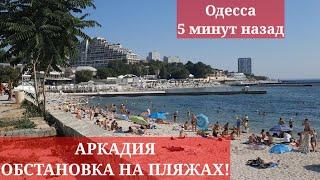 Одесса
5 минут назад

АРКАДИЯ
ОБСТАНОВКА НА ПЛЯЖАХ!